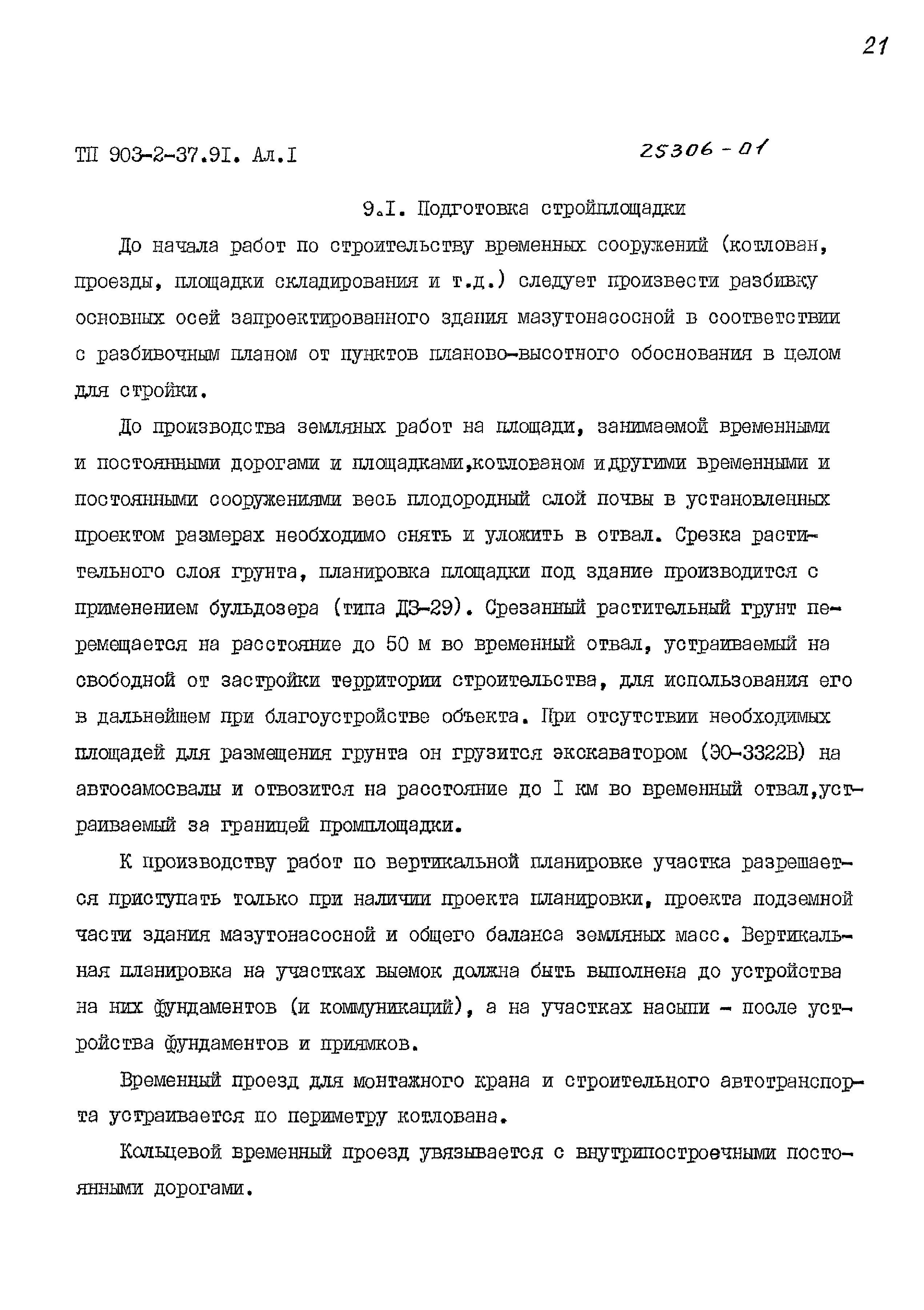 21

ТП 903-2-37.9I. Ал.I 25306-01

9.I. Подготовка стройплощадки

До начала работ по строительству временных сооружений (котлован, проезды, площадки складирования и т.д.) следует произвести разбивку основных осей запроектированного здания мазутонасосной в соответствии с разбивочным планом от пунктов планово-высотного обоснования в целом для стройки.

До производства земляных работ на площади, занимаемой временными и постоянными дорогами и площадками,котлованом и другими временными и постоянными сооружениями весь плодородный слой почвы в установленных проектом размерах необходимо снять и уложить в отвал. Срезка растительного слоя грунта, планировка площадки под здание производится с применением бульдозера (типа ДЗ-29). Срезанный растительный грунт перемещается на расстояние до 50 м во временный отвал, устраиваемый на свободной от застройки территории строительства, для использования его в дальнейшем при благоустройстве объекта. При отсутствии необходимых площадей для размещения грунта он грузится экскаватором (ЭО-3322В) на автосамосвалы и отвозится на расстояние до I км во временный отвал,устраиваемый за границей промплощадки.

К производству работ по вертикальной планировке участка разрешается приступать только при наличии проекта планировки, проекта подземной части здания мазутонасосной и общего баланса земляных масс. Вертикальная планировка на участках выемок должна быть выполнена до устройства на них фундаментов (и коммуникаций), а на участках насыпи - после устройства фундаментов и приямков.

Временный проезд для монтажного крана и строительного автотранспорта устраивается по периметру котлована.

Кольцевой временный проезд увязывается с внутрипостроечными постоянными дорогами.